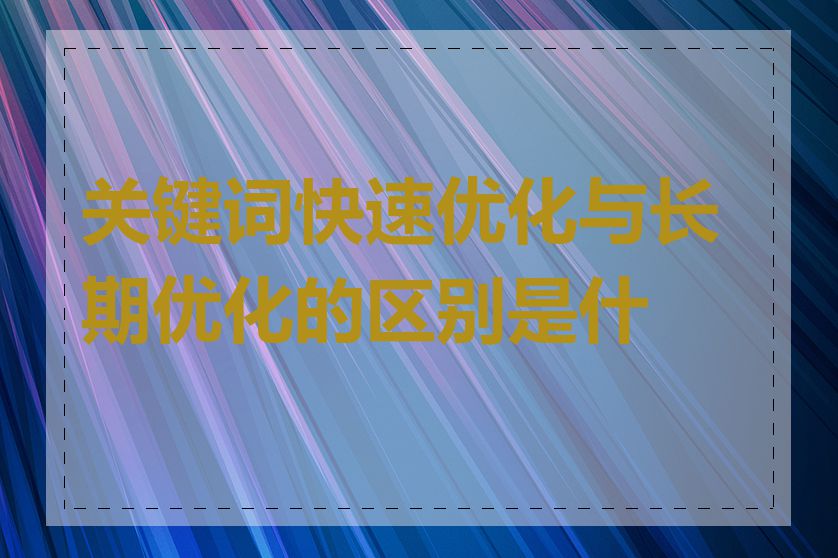 关键词快速优化与长期优化的区别是什